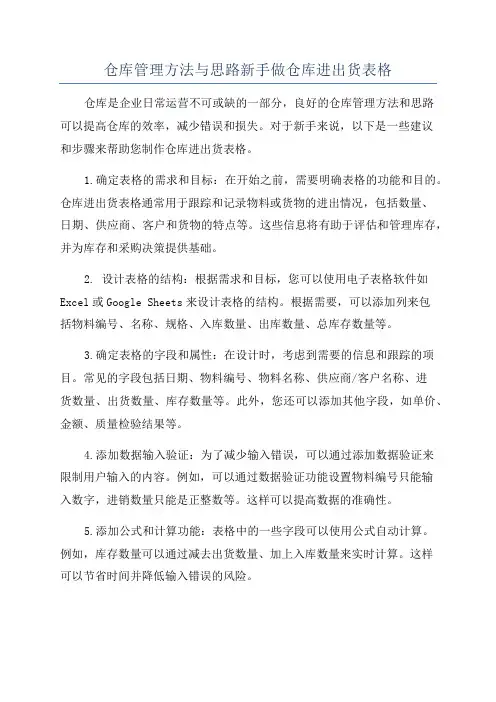 仓库管理方法与思路新手做仓库进出货表格

仓库是企业日常运营不可或缺的一部分，良好的仓库管理方法和思路可以提高仓库的效率，减少错误和损失。对于新手来说，以下是一些建议和步骤来帮助您制作仓库进出货表格。

1.确定表格的需求和目标：在开始之前，需要明确表格的功能和目的。仓库进出货表格通常用于跟踪和记录物料或货物的进出情况，包括数量、日期、供应商、客户和货物的特点等。这些信息将有助于评估和管理库存，并为库存和采购决策提供基础。

2. 设计表格的结构：根据需求和目标，您可以使用电子表格软件如Excel或Google Sheets来设计表格的结构。根据需要，可以添加列来包括物料编号、名称、规格、入库数量、出库数量、总库存数量等。

3.确定表格的字段和属性：在设计时，考虑到需要的信息和跟踪的项目。常见的字段包括日期、物料编号、物料名称、供应商/客户名称、进货数量、出货数量、库存数量等。此外，您还可以添加其他字段，如单价、金额、质量检验结果等。

4.添加数据输入验证：为了减少输入错误，可以通过添加数据验证来限制用户输入的内容。例如，可以通过数据验证功能设置物料编号只能输入数字，进销数量只能是正整数等。这样可以提高数据的准确性。

5.添加公式和计算功能：表格中的一些字段可以使用公式自动计算。例如，库存数量可以通过减去出货数量、加上入库数量来实时计算。这样可以节省时间并降低输入错误的风险。